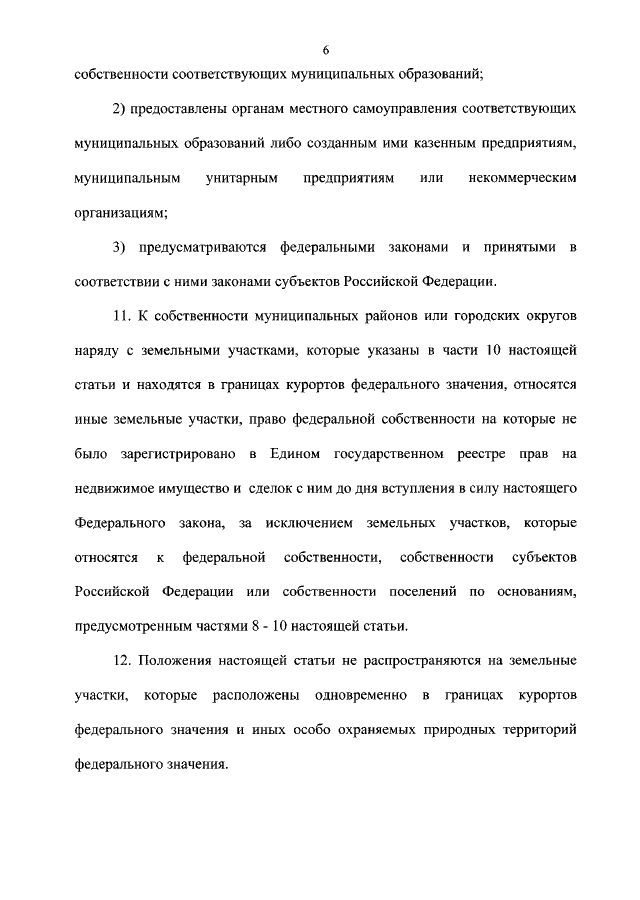 6

собственности соответствующих муниципальных образований;

2) предоставлены органам местного самоуправления соответствующих муниципальных образований либо созданным ими казенным предприятиям, муниципальным унитарным предприятиям или некоммерческим организациям;

3) предусматриваются федеральными законами и принятыми в соответствии с ними законами субъектов Российской Федерации.

11. К собственности муниципальных районов или городских округов наряду с земельными участками, которые указаны в части 10 настоящей статьи и находятся в границах курортов федерального значения, относятся иные земельные участки, право федеральной собственности на которые не было зарегистрировано в Едином государственном реестре прав на недвижимое имущество и сделок с ним до дня вступления в силу настоящего Федерального закона, за исключением земельных участков, которые относятся к федеральной собственности, собственности субъектов Российской Федерации или собственности поселений по основаниям, предусмотренным частями 8 - 10 настоящей статьи.

12. Положения настоящей статьи не распространяются на земельные участки, которые расположены одновременно в границах курортов федерального значения и иных особо охраняемых природных территорий федерального значения.